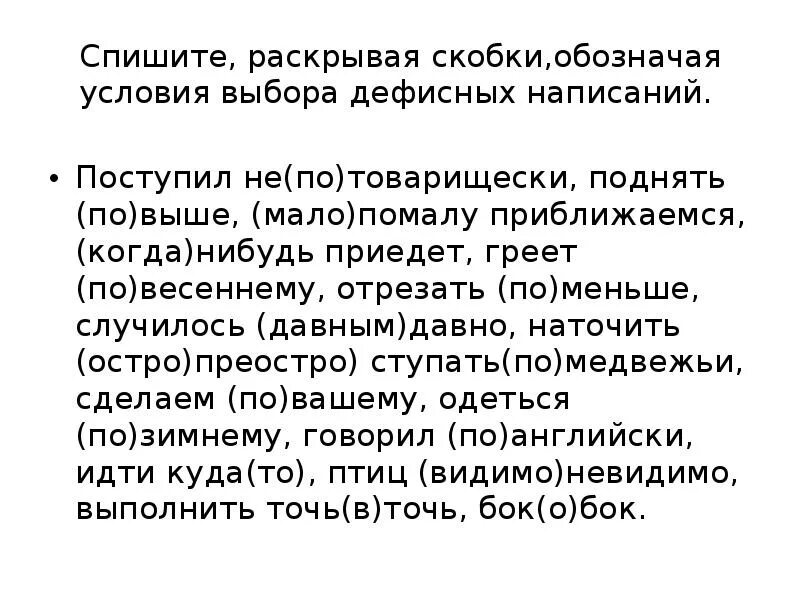 Спишите, раскрывая скобки,обозначая условия выбора дефисных написаний.

• Поступил не(по)товарищески, поднять (по)выше, (мало)помалу приближаемся, (когда)нибудь приедет, греет (по)весеннему, отрезать (по)меньше, случилось (давным)давно, наточить (остро)преостро) ступать(по)медвежьи, сделаем (по)вашему, одеться (по)зимнему, говорил (по)английски, идти куда(то), птиц (видимо)невидимо, выполнить точь(в)точь, бок(о)бок.